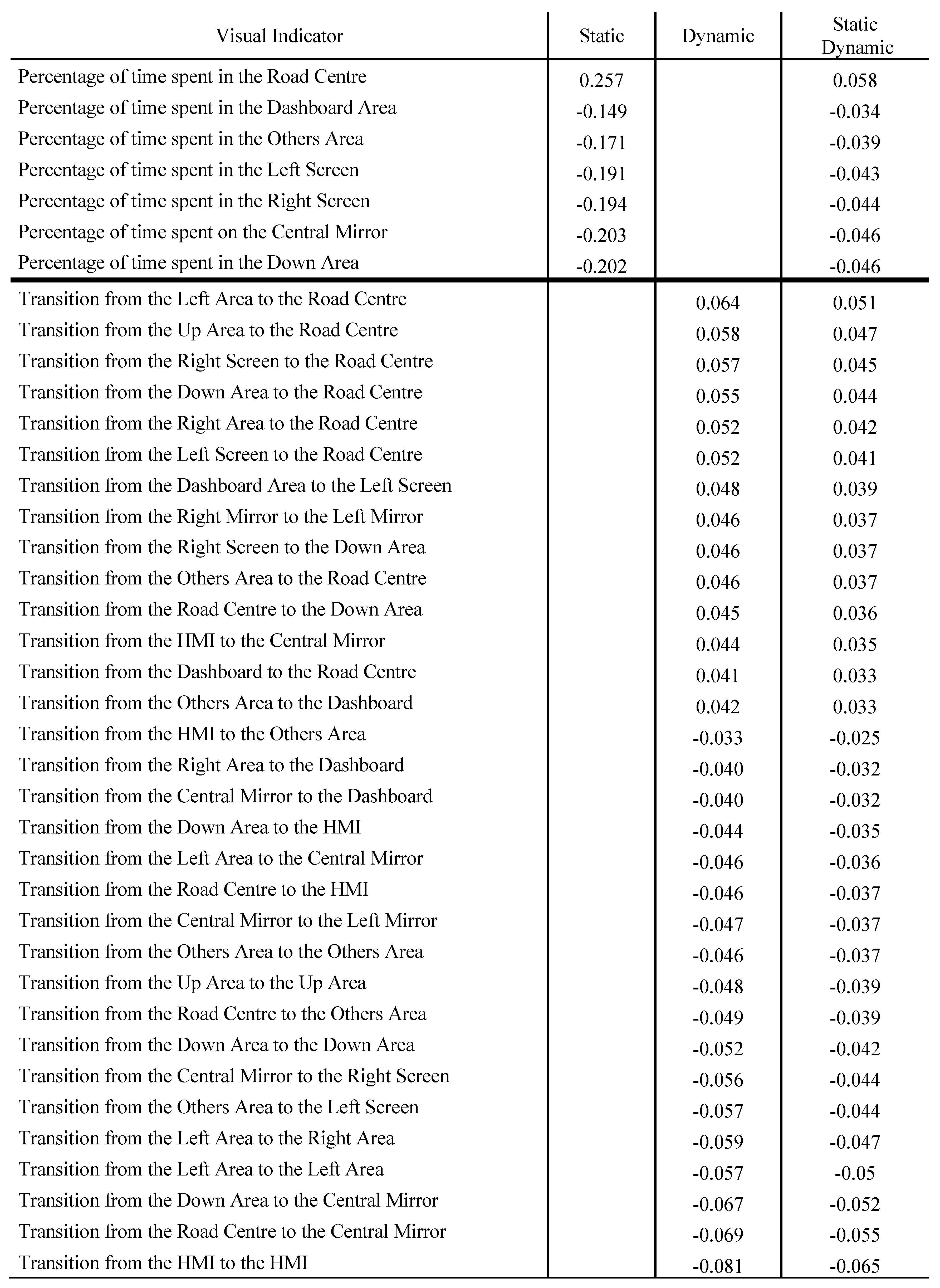 | Visual Indicator | Static | Dynamic | Static Dynamic |
|---|---|---|---|
| Percentage of time spent in the Road Centre | 0.257 | | 0.058 |
| Percentage of time spent in the Dashboard Area | -0.149 | | -0.034 |
| Percentage of time spent in the Others Area | -0.171 | | -0.039 |
| Percentage of time spent in the Left Screen | -0.191 | | -0.043 |
| Percentage of time spent in the Right Screen | -0.194 | | -0.044 |
| Percentage of time spent on the Central Mirror | -0.203 | | -0.046 |
| Percentage of time spent in the Down Area | -0.202 | | -0.046 |
| Transition from the Left Area to the Road Centre | | 0.064 | 0.051 |
| Transition from the Up Area to the Road Centre | | 0.058 | 0.047 |
| Transition from the Right Screen to the Road Centre | | 0.057 | 0.045 |
| Transition from the Down Area to the Road Centre | | 0.055 | 0.044 |
| Transition from the Right Area to the Road Centre | | 0.052 | 0.042 |
| Transition from the Left Screen to the Road Centre | | 0.052 | 0.041 |
| Transition from the Dashboard Area to the Left Screen | | 0.048 | 0.039 |
| Transition from the Right Mirror to the Left Mirror | | 0.046 | 0.037 |
| Transition from the Right Screen to the Down Area | | 0.046 | 0.037 |
| Transition from the Others Area to the Road Centre | | 0.046 | 0.037 |
| Transition from the Road Centre to the Down Area | | 0.045 | 0.036 |
| Transition from the HMI to the Central Mirror | | 0.044 | 0.035 |
| Transition from the Dashboard to the Road Centre | | 0.041 | 0.033 |
| Transition from the Others Area to the Dashboard | | 0.042 | 0.033 |
| Transition from the HMI to the Others Area | | -0.033 | -0.025 |
| Transition from the Right Area to the Dashboard | | -0.040 | -0.032 |
| Transition from the Central Mirror to the Dashboard | | -0.040 | -0.032 |
| Transition from the Down Area to the HMI | | -0.044 | -0.035 |
| Transition from the Left Area to the Central Mirror | | -0.046 | -0.036 |
| Transition from the Road Centre to the HMI | | -0.046 | -0.037 |
| Transition from the Central Mirror to the Left Mirror | | -0.047 | -0.037 |
| Transition from the Others Area to the Others Area | | -0.046 | -0.037 |
| Transition from the Up Area to the Up Area | | -0.048 | -0.039 |
| Transition from the Road Centre to the Others Area | | -0.049 | -0.039 |
| Transition from the Down Area to the Down Area | | -0.052 | -0.042 |
| Transition from the Central Mirror to the Right Screen | | -0.056 | -0.044 |
| Transition from the Others Area to the Left Screen | | -0.057 | -0.044 |
| Transition from the Left Area to the Right Area | | -0.059 | -0.047 |
| Transition from the Left Area to the Left Area | | -0.057 | -0.05 |
| Transition from the Down Area to the Central Mirror | | -0.067 | -0.052 |
| Transition from the Road Centre to the Central Mirror | | -0.069 | -0.055 |
| Transition from the HMI to the HMI | | -0.081 | -0.065 |